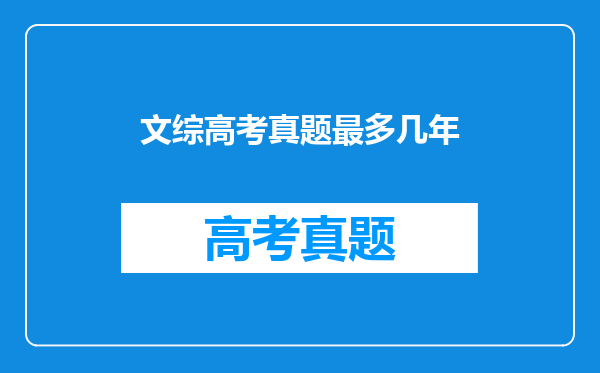 文综高考真题最多几年

高考真题